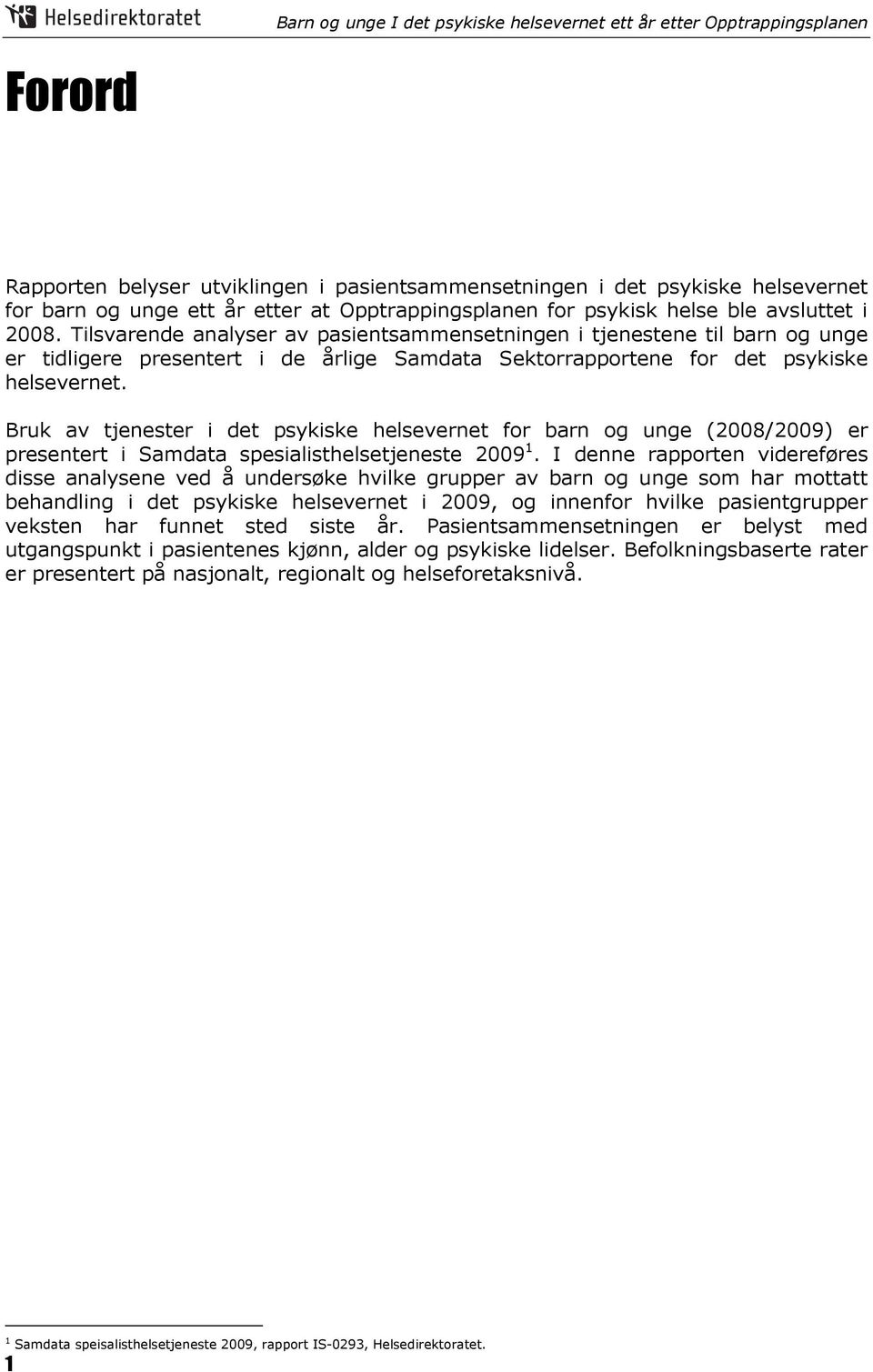 Helsedirektoratet

Barn og unge I det psykiske helsevernet ett år etter Opptrappingsplanen

Forord

Rapporten belyser utviklingen i pasientsammensetningen i det psykiske helsevernet for barn og unge ett år etter at Opptrappingsplanen for psykisk helse ble avsluttet i 2008. Tilsvarende analyser av pasientsammensetningen i tjenestene til barn og unge er tidligere presentert i de årlige Samdata Sektorrapportene for det psykiske helsevernet.

Bruk av tjenester i det psykiske helsevernet for barn og unge (2008/2009) er presentert i Samdata spesialisthelsetjeneste 2009 $^1$. I denne rapporten videreføres disse analysene ved å undersøke hvilke grupper av barn og unge som har mottatt behandling i det psykiske helsevernet i 2009, og innenfor hvilke pasientgrupper veksten har funnet sted siste år. Pasientsammensetningen er belyst med utgangspunkt i pasientenes kjønn, alder og psykiske lidelser. Befolkningsbaserte rater er presentert på nasjonalt, regionalt og helseforetaksnivå.

$^1$ Samdata speisalisthelsetjeneste 2009, rapport IS-0293, Helsedirektoratet.

1